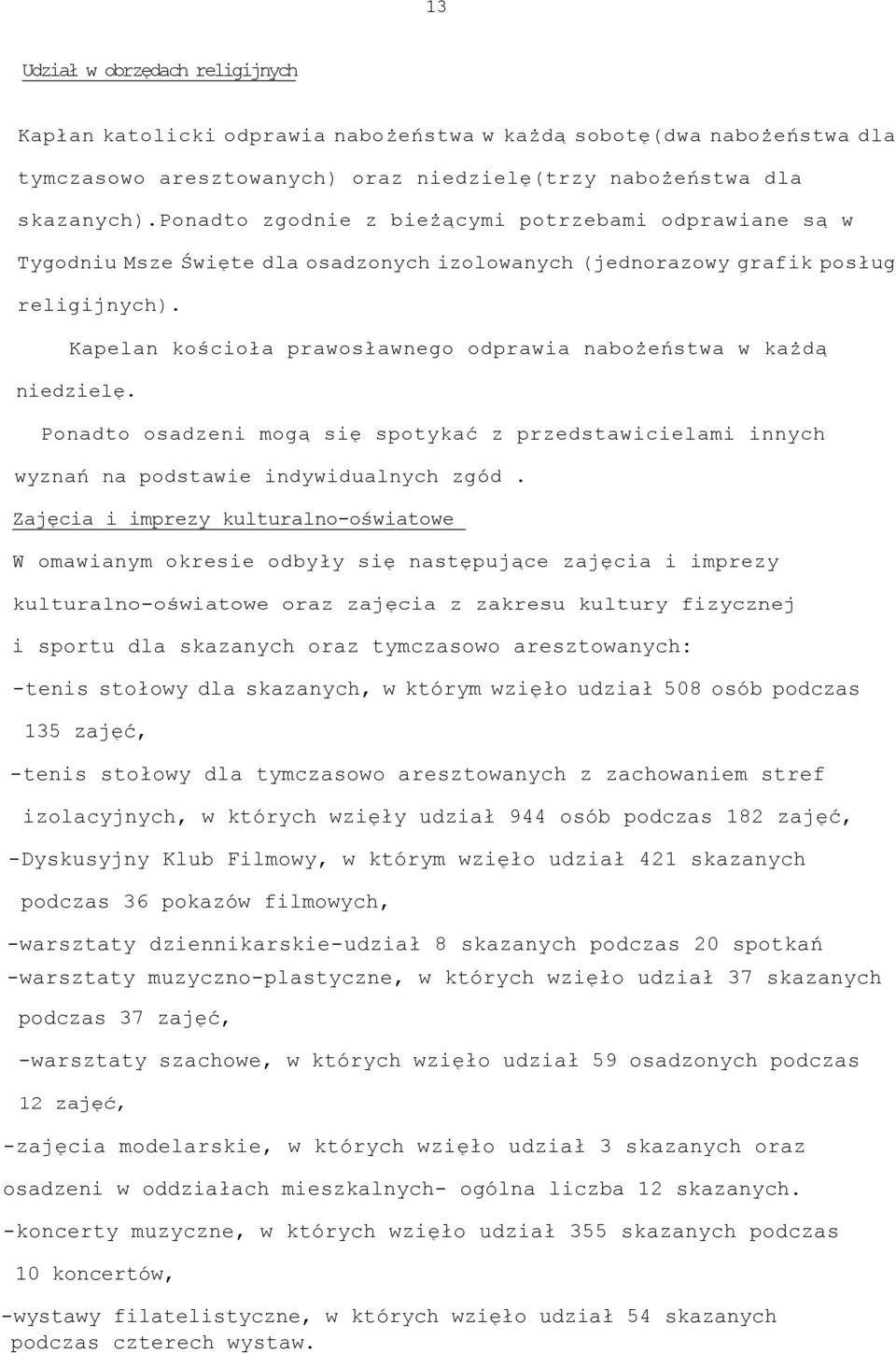 13

Udział w obrzędach religijnych

Kapłan katolicki odprawia nabożeństwa w każdą sobotę(dwa nabożeństwa dla tymczasowo aresztowanych) oraz niedzielę(trzy nabożeństwa dla skazanych).Ponadto zgodnie z bieżącymi potrzebami odprawiane są w Tygodniu Msze Święte dla osadzonych izolowanych (jednorazowy grafik posług religijnych).

Kapelan kościoła prawosławnego odprawia nabożeństwa w każdą niedzielę.

Ponadto osadzeni mogą się spotykać z przedstawicielami innych wyznań na podstawie indywidualnych zgód .

Zajęcia i imprezy kulturalno-oświatowe

W omawianym okresie odbyły się następujące zajęcia i imprezy kulturalno-oświatowe oraz zajęcia z zakresu kultury fizycznej i sportu dla skazanych oraz tymczasowo aresztowanych:

-tenis stołowy dla skazanych, w którym wzięło udział 508 osób podczas 135 zajęć,

-tenis stołowy dla tymczasowo aresztowanych z zachowaniem stref izolacyjnych, w których wzięły udział 944 osób podczas 182 zajęć,

-Dyskusyjny Klub Filmowy, w którym wzięło udział 421 skazanych podczas 36 pokazów filmowych,

-warsztaty dziennikarskie-udział 8 skazanych podczas 20 spotkań

-warsztaty muzyczno-plastyczne, w których wzięło udział 37 skazanych podczas 37 zajęć,

-warsztaty szachowe, w których wzięło udział 59 osadzonych podczas 12 zajęć,

-zajęcia modelarskie, w których wzięło udział 3 skazanych oraz osadzeni w oddziałach mieszkalnych- ogólna liczba 12 skazanych.

-koncerty muzyczne, w których wzięło udział 355 skazanych podczas 10 koncertów,

-wystawy filatelistyczne, w których wzięło udział 54 skazanych podczas czterech wystaw.